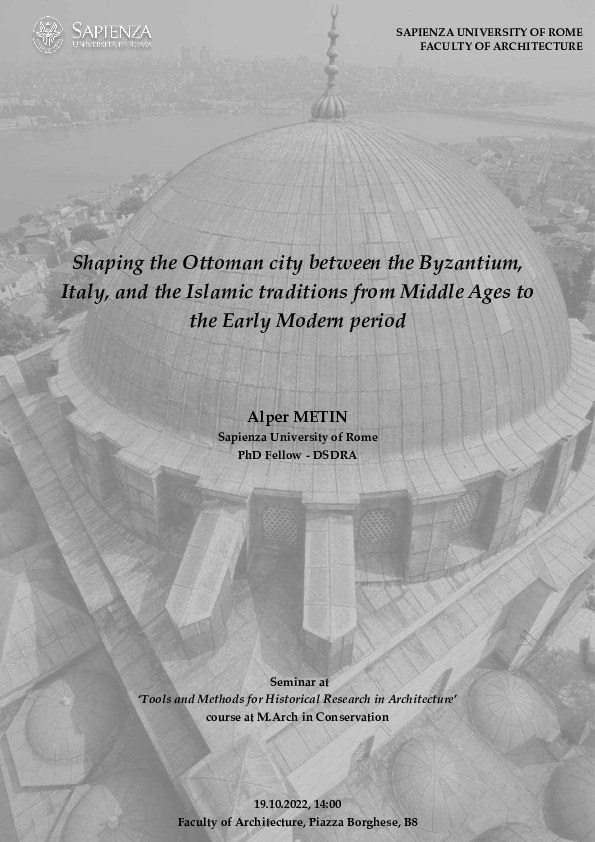 SAPIENZA
UNIVERSITÀ DI ROMA

SAPIENZA UNIVERSITY OF ROME
FACULTY OF ARCHITECTURE

Shaping the Ottoman city between the Byzantium, Italy, and the Islamic traditions from Middle Ages to the Early Modern period

Alper METIN
Sapienza University of Rome
PhD Fellow - DSDRA

Seminar at
'Tools and Methods for Historical Research in Architecture'
course at M.Arch in Conservation

19.10.2022, 14:00
Faculty of Architecture, Piazza Borghese, B8